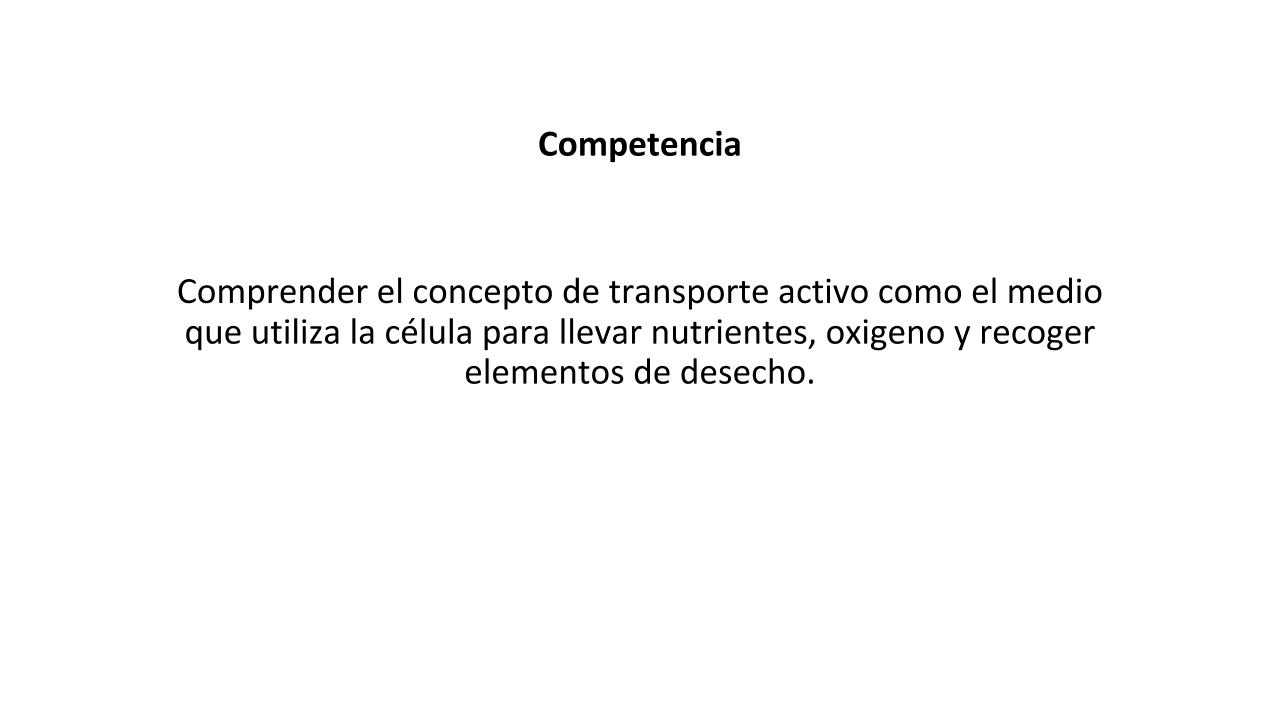 Competencia

Comprender el concepto de transporte activo como el medio que utiliza la célula para llevar nutrientes, oxigeno y recoger elementos de desecho.